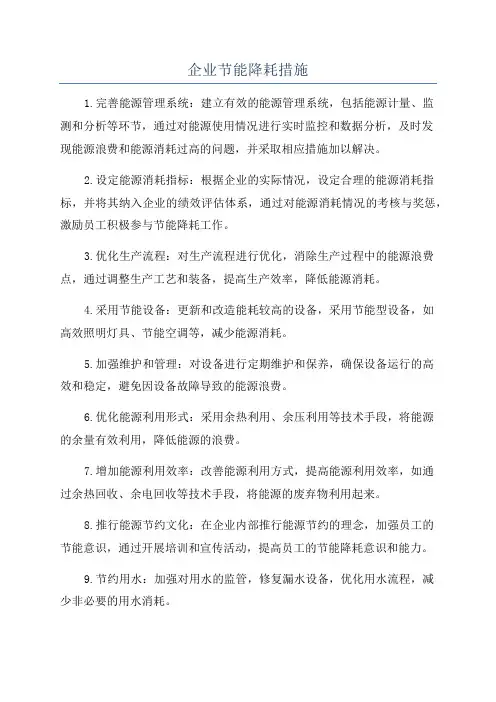 企业节能降耗措施

1.完善能源管理系统：建立有效的能源管理系统，包括能源计量、监测和分析等环节，通过对能源使用情况进行实时监控和数据分析，及时发现能源浪费和能源消耗过高的问题，并采取相应措施加以解决。

2.设定能源消耗指标：根据企业的实际情况，设定合理的能源消耗指标，并将其纳入企业的绩效评估体系，通过对能源消耗情况的考核与奖惩，激励员工积极参与节能降耗工作。

3.优化生产流程：对生产流程进行优化，消除生产过程中的能源浪费点，通过调整生产工艺和装备，提高生产效率，降低能源消耗。

4.采用节能设备：更新和改造能耗较高的设备，采用节能型设备，如高效照明灯具、节能空调等，减少能源消耗。

5.加强维护和管理：对设备进行定期维护和保养，确保设备运行的高效和稳定，避免因设备故障导致的能源浪费。

6.优化能源利用形式：采用余热利用、余压利用等技术手段，将能源的余量有效利用，降低能源的浪费。

7.增加能源利用效率：改善能源利用方式，提高能源利用效率，如通过余热回收、余电回收等技术手段，将能源的废弃物利用起来。

8.推行能源节约文化：在企业内部推行能源节约的理念，加强员工的节能意识，通过开展培训和宣传活动，提高员工的节能降耗意识和能力。

9.节约用水：加强对用水的监管，修复漏水设备，优化用水流程，减少非必要的用水消耗。